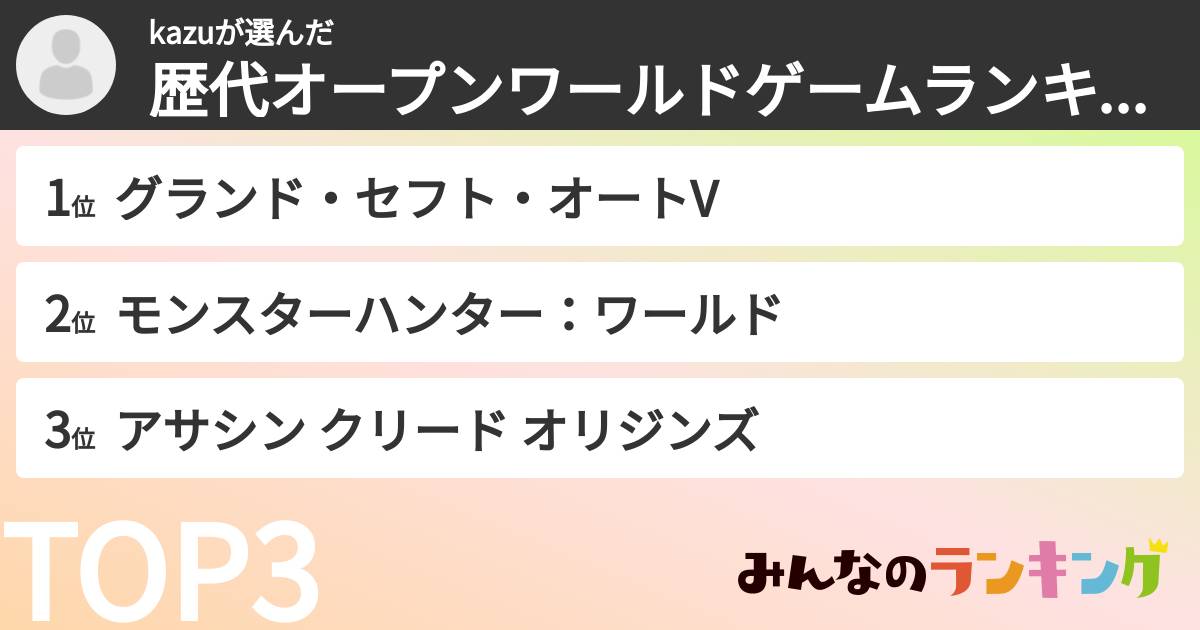 kazuが選んだ
歴代オープンワールドゲームランキ...

1位 グランド・セフト・オートV

2位 モンスターハンター：ワールド

3位 アサシン クリード オリジンズ

TOP3

みんなのランキング